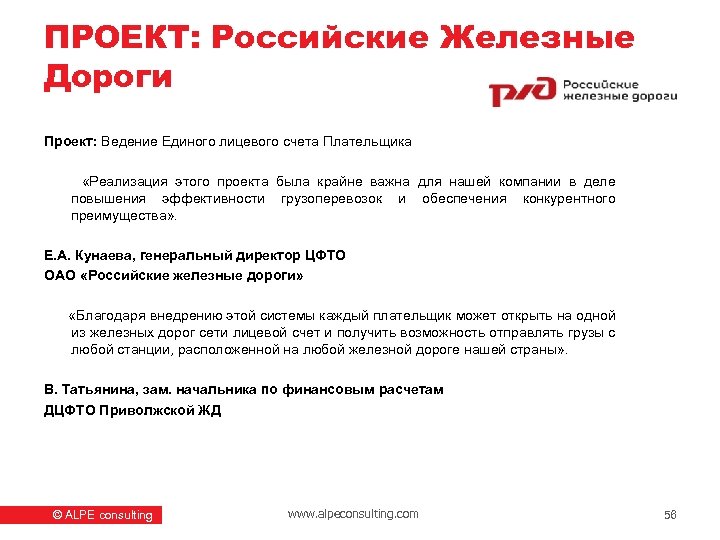 ПРОЕКТ: Российские Железные Дороги

РЖД Российские железные дороги

Проект: Ведение Единого лицевого счета Плательщика

«Реализация этого проекта была крайне важна для нашей компании в деле повышения эффективности грузоперевозок и обеспечения конкурентного преимущества».

Е.А. Кунаева, генеральный директор ЦФТО
ОАО «Российские железные дороги»

«Благодаря внедрению этой системы каждый плательщик может открыть на одной из железных дорог сети лицевой счет и получить возможность отправлять грузы с любой станции, расположенной на любой железной дороге нашей страны».

В. Татьянина, зам. начальника по финансовым расчетам
ДЦФТО Приволжской ЖД

© ALPE consulting

www.alpeconsulting.com

56